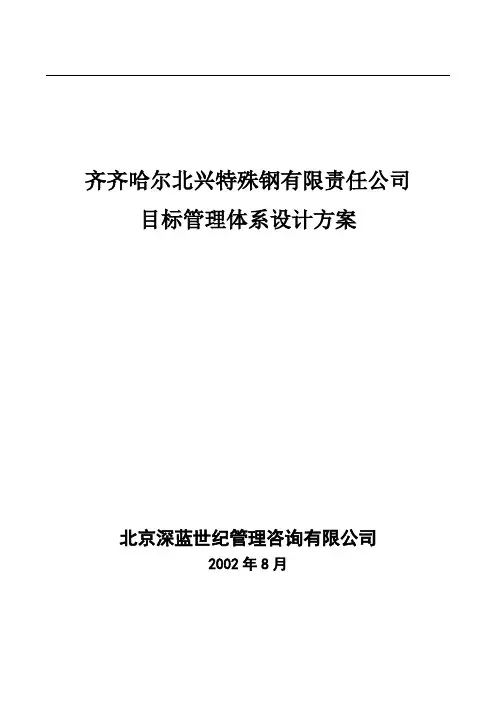 齐齐哈尔北兴特殊钢有限责任公司
目标管理体系设计方案

北京深蓝世纪管理咨询有限公司
2002年8月